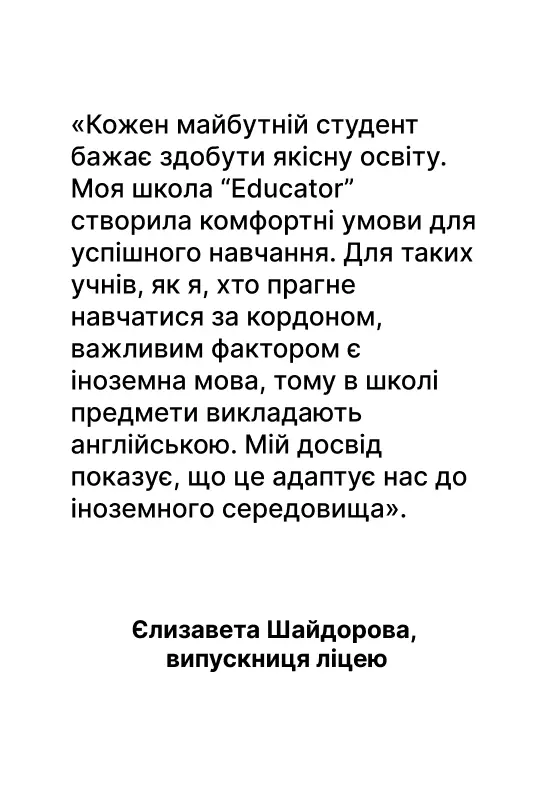 «Кожен майбутній студент бажає здобути якісну освіту. Моя школа “Educator” створила комфортні умови для успішного навчання. Для таких учнів, як я, хто прагне навчатися за кордоном, важливим фактором є іноземна мова, тому в школі предмети викладають англійською. Мій досвід показує, що це адаптує нас до іноземного середовища».

Єлизавета Шайдорова,
випускниця ліцею